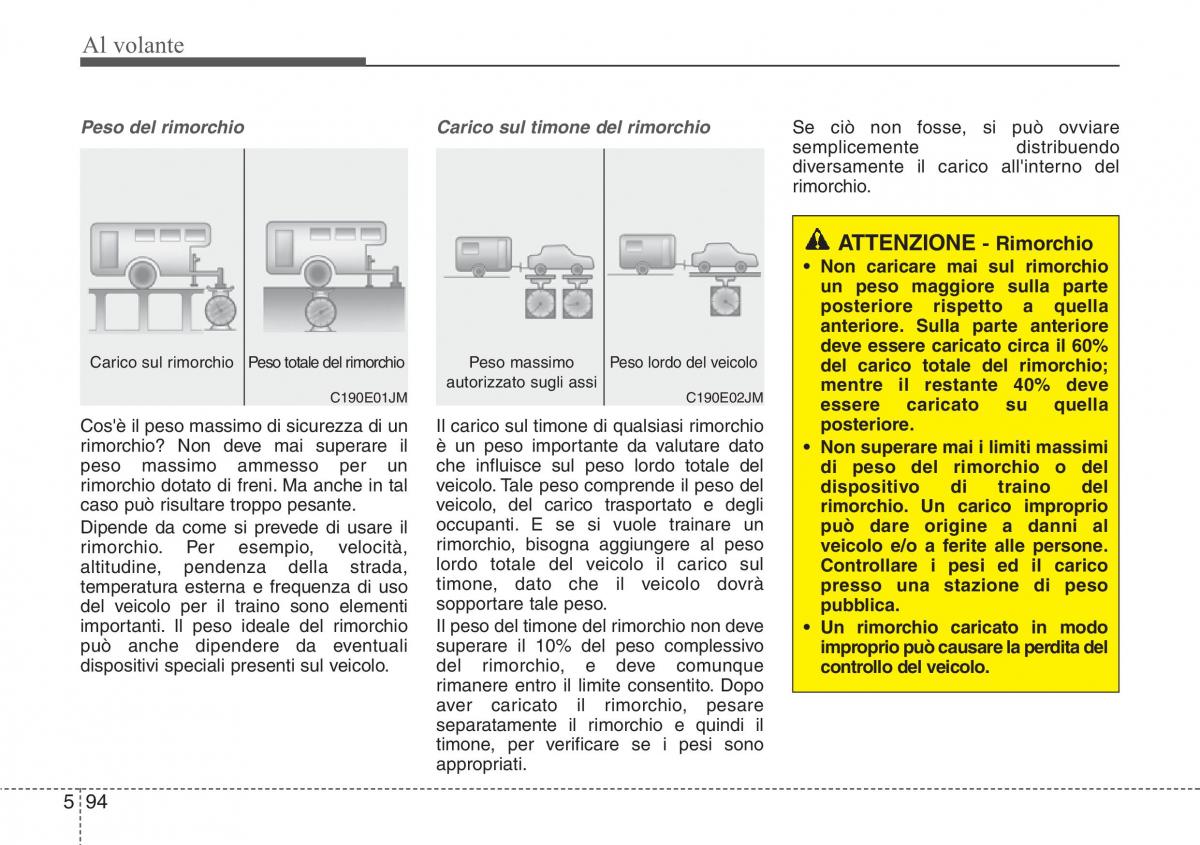 Al volante

Peso del rimorchio

Carico sul rimorchio

Peso totale del rimorchio

C190E01JM

Cos'è il peso massimo di sicurezza di un rimorchio? Non deve mai superare il peso massimo ammesso per un rimorchio dotato di freni. Ma anche in tal caso può risultare troppo pesante.

Dipende da come si prevede di usare il rimorchio. Per esempio, velocità, altitudine, pendenza della strada, temperatura esterna e frequenza di uso del veicolo per il traino sono elementi importanti. Il peso ideale del rimorchio può anche dipendere da eventuali dispositivi speciali presenti sul veicolo.

Carico sul timone del rimorchio

Peso massimo autorizzato sugli assi

Peso lordo del veicolo

C190E02JM

Il carico sul timone di qualsiasi rimorchio è un peso importante da valutare dato che influisce sul peso lordo totale del veicolo. Tale peso comprende il peso del veicolo, del carico trasportato e degli occupanti. E se si vuole trainare un rimorchio, bisogna aggiungere al peso lordo totale del veicolo il carico sul timone, dato che il veicolo dovrà sopportare tale peso.

Il peso del timone del rimorchio non deve superare il 10% del peso complessivo del rimorchio, e deve comunque rimanere entro il limite consentito. Dopo aver caricato il rimorchio, pesare separatamente il rimorchio e quindi il timone, per verificare se i pesi sono appropriati.

Se ciò non fosse, si può ovviare semplicemente distribuendo diversamente il carico all'interno del rimorchio.

ATTENZIONE - Rimorchio

• Non caricare mai sul rimorchio un peso maggiore sulla parte posteriore rispetto a quella anteriore. Sulla parte anteriore deve essere caricato circa il 60% del carico totale del rimorchio; mentre il restante 40% deve essere caricato su quella posteriore.

• Non superare mai i limiti massimi di peso del rimorchio o del dispositivo di traino del rimorchio. Un carico improprio può dare origine a danni al veicolo e/o a ferite alle persone. Controllare i pesi ed il carico presso una stazione di peso pubblica.

• Un rimorchio caricato in modo improprio può causare la perdita del controllo del veicolo.

5 94